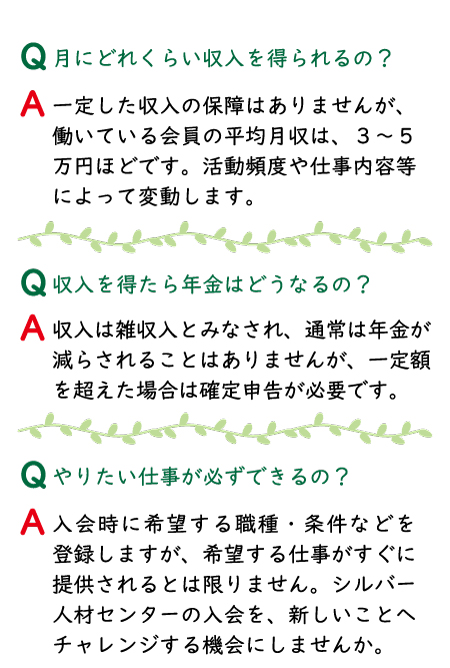 Q 月にどれくらい収入を得られるの？

A 一定した収入の保障はありませんが、働いている会員の平均月収は、３～５万円ほどです。活動頻度や仕事内容等によって変動します。

Q 収入を得たら年金はどうなるの？

A 収入は雑収入とみなされ、通常は年金が減らされることはありませんが、一定額を超えた場合は確定申告が必要です。

Q やりたい仕事が必ずできるの？

A 入会時に希望する職種・条件などを登録しますが、希望する仕事がすぐに提供されるとは限りません。シルバー人材センターの入会を、新しいことへチャレンジする機会にしませんか。